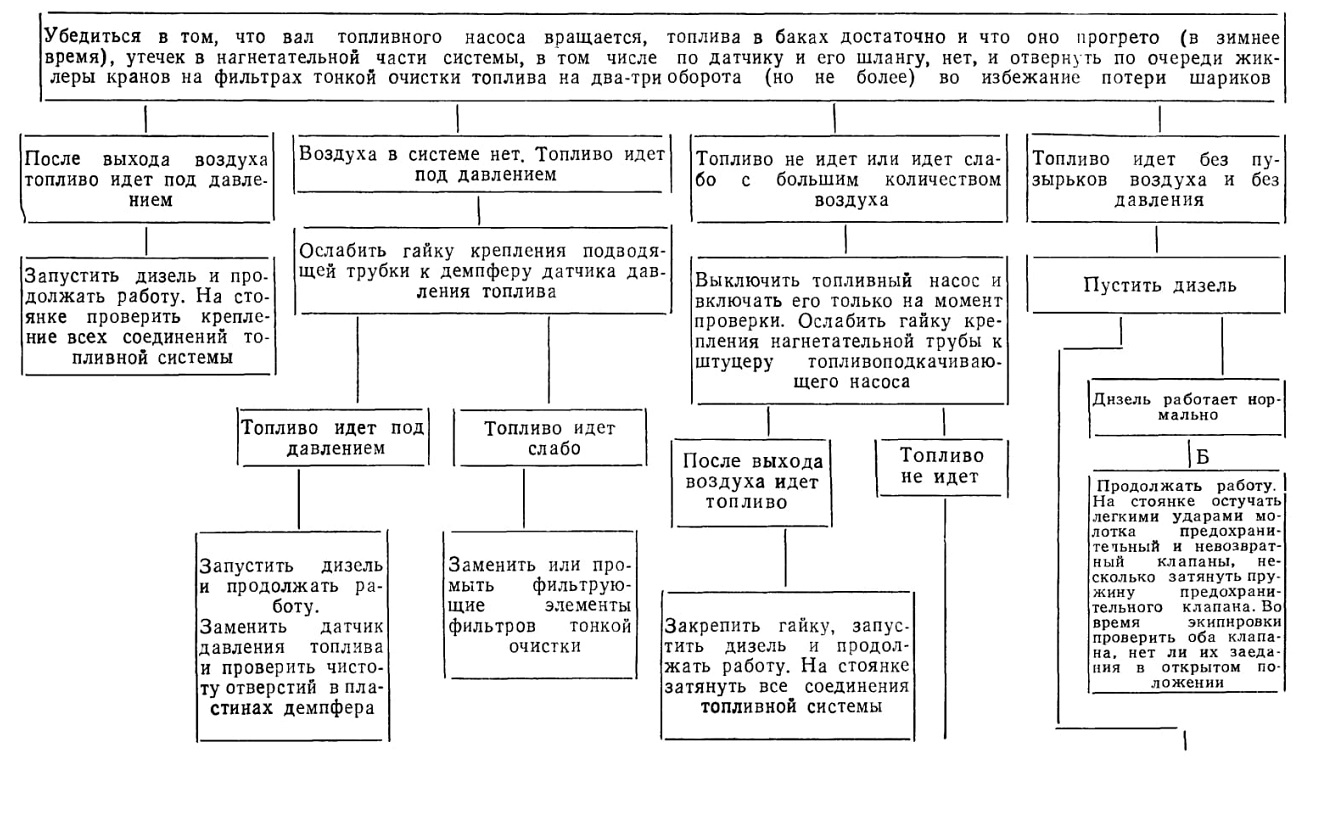 Убедиться в том, что вал топливного насоса вращается, топлива в баках достаточно и что оно прогрето (в зимнее время), утечек в нагнетательной части системы, в том числе по датчику и его шлангу, нет, и отвернуть по очереди жиклеры кранов на фильтрах тонкой очистки топлива на два-три оборота (но не более) во избежание потери шариков

После выхода воздуха топливо идет под давлением

Запустить дизель и продолжать работу. На стоянке проверить крепление всех соединений топливной системы

Воздуха в системе нет. Топливо идет под давлением

Ослабить гайку крепления подводящей трубки к демпферу датчика давления топлива

Топливо идет под давлением

Запустить дизель и продолжать работу. Заменить датчик давления топлива и проверить чистоту отверстий в пластинах демпфера

Топливо идет слабо

Заменить или промыть фильтрующие элементы фильтров тонкой очистки

Топливо не идет или идет слабо с большим количеством воздуха

Выключить топливный насос и включать его только на момент проверки. Ослабить гайку крепления нагнетательной трубы к штуцеру топливоподкачивающего насоса

После выхода воздуха идет топливо

Закрепить гайку, запустить дизель и продолжать работу. На стоянке затянуть все соединения топливной системы

Топливо не идет

Топливо идет без пузырьков воздуха и без давления

Пустить дизель

Дизель работает нормально

Б

Продолжать работу. На стоянке остучать легкими ударами молотка предохранительный и невозвратный клапаны, несколько затянуть пружину предохранительного клапана. Во время экипировки проверить оба клапана, нет ли их заедания в открытом положении